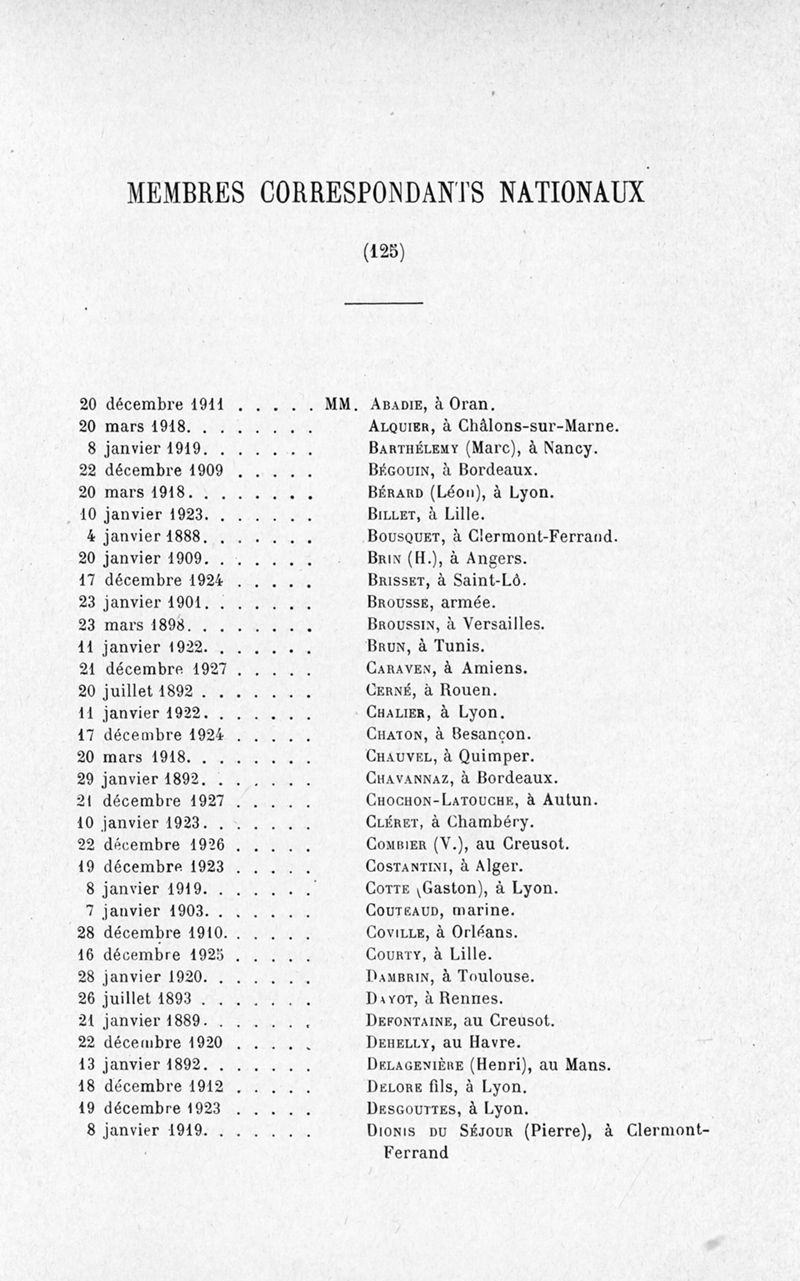 MEMBRES CORRESPONDANTS NATIONAUX

(125)

20 décembre 1911 . . . . . MM. Abadie, à Oran.
20 mars 1918. . . . . . . . Alquier, à Châlons-sur-Marne.
8 janvier 1919. . . . . . . Barthélemy (Marc), à Nancy.
22 décembre 1909 . . . . . Bégouin, à Bordeaux.
20 mars 1918. . . . . . . . Bérard (Léon), à Lyon.
10 janvier 1923. . . . . . . Billet, à Lille.
4 janvier 1888. . . . . . . Bousquet, à Clermont-Ferrand.
20 janvier 1909. . . . . . . Brin (H.), à Angers.
17 décembre 1924 . . . . . Brisset, à Saint-Lô.
23 janvier 1901. . . . . . . Brousse, armée.
23 mars 1898. . . . . . . . Broussin, à Versailles.
11 janvier 1922. . . . . . . Brun, à Tunis.
21 décembre 1927 . . . . . Caraven, à Amiens.
20 juillet 1892 . . . . . . . Cerné, à Rouen.
11 janvier 1922. . . . . . . Chalier, à Lyon.
17 décembre 1924 . . . . . Chaton, à Besançon.
20 mars 1918. . . . . . . . Chauvel, à Quimper.
29 janvier 1892. . . . . . . Chavannaz, à Bordeaux.
21 décembre 1927 . . . . . Chochon-Latouche, à Autun.
10 janvier 1923. . . . . . . Cléret, à Chambéry.
22 décembre 1926 . . . . . Combier (V.), au Creusot.
19 décembre 1923 . . . . . Costantini, à Alger.
8 janvier 1919. . . . . . . Cotte (Gaston), à Lyon.
7 janvier 1903. . . . . . . Couteaud, marine.
28 décembre 1910. . . . . . Coville, à Orléans.
16 décembre 1925 . . . . . Courty, à Lille.
28 janvier 1920. . . . . . . Dambrin, à Toulouse.
26 juillet 1893 . . . . . . . Dayot, à Rennes.
21 janvier 1889. . . . . . . Defontaine, au Creusot.
22 décembre 1920 . . . . . Dehelly, au Havre.
13 janvier 1892. . . . . . . Delagenière (Henri), au Mans.
18 décembre 1912 . . . . . Delore fils, à Lyon.
19 décembre 1923 . . . . . Desgouttes, à Lyon.
8 janvier 1919. . . . . . . Dionis du Séjour (Pierre), à Clermont-Ferrand